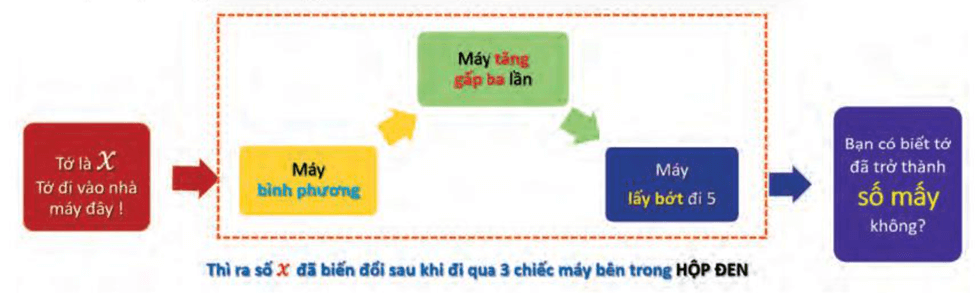 Tớ là $x$
Tớ đi vào nhà máy đây !

Máy bình phương

Máy tăng gấp ba lần

Máy lấy bớt đi 5

Bạn có biết tớ đã trở thành số mấy không?

Thì ra số $x$ đã biến đổi sau khi đi qua 3 chiếc máy bên trong HỘP ĐEN